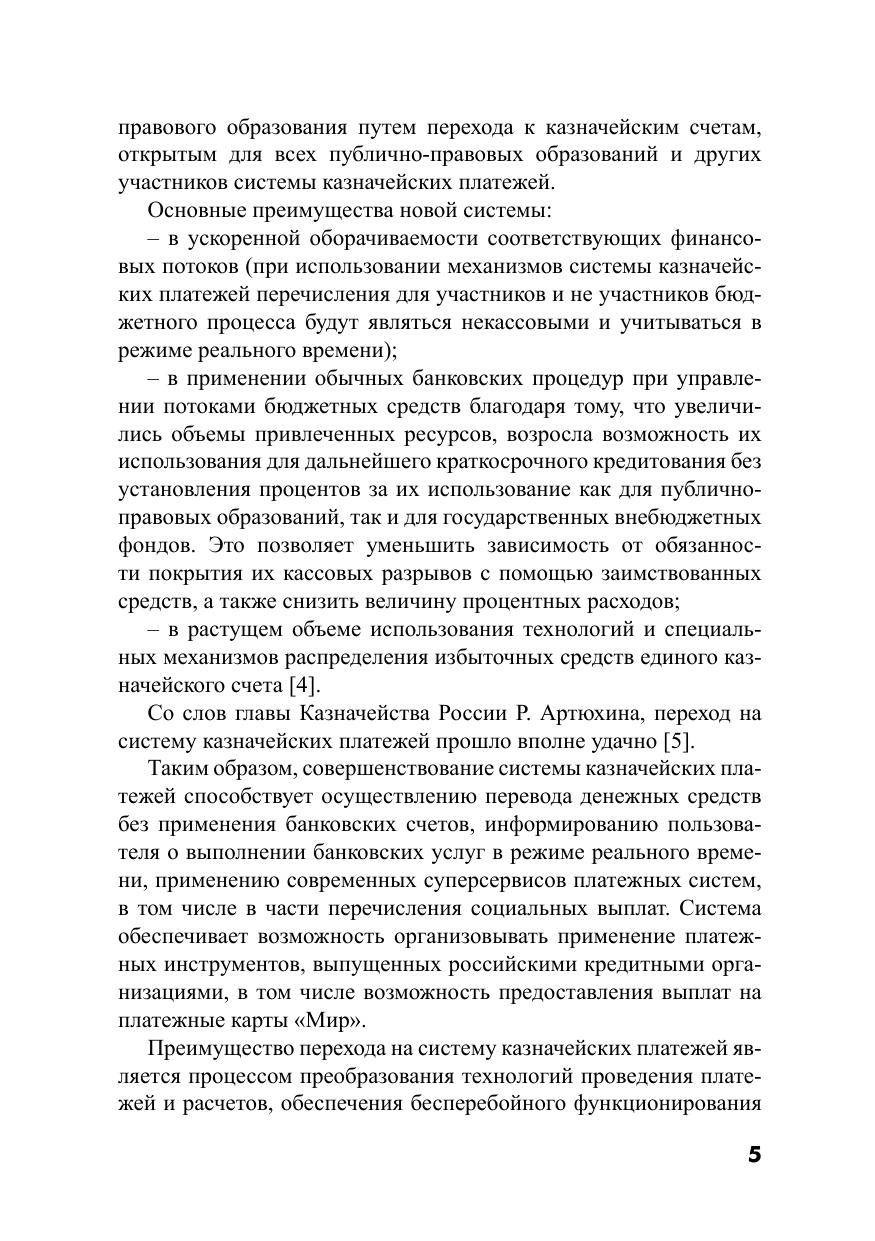 правового образования путем перехода к казначейским счетам, открытым для всех публично-правовых образований и других участников системы казначейских платежей.

Основные преимущества новой системы:

– в ускоренной оборачиваемости соответствующих финансовых потоков (при использовании механизмов системы казначейских платежей перечисления для участников и не участников бюджетного процесса будут являться некассовыми и учитываться в режиме реального времени);

– в применении обычных банковских процедур при управлении потоками бюджетных средств благодаря тому, что увеличились объемы привлеченных ресурсов, возросла возможность их использования для дальнейшего краткосрочного кредитования без установления процентов за их использование как для публично-правовых образований, так и для государственных внебюджетных фондов. Это позволяет уменьшить зависимость от обязанности покрытия их кассовых разрывов с помощью заимствованных средств, а также снизить величину процентных расходов;

– в растущем объеме использования технологий и специальных механизмов распределения избыточных средств единого казначейского счета [4].

Со слов главы Казначейства России Р. Артюхина, переход на систему казначейских платежей прошло вполне удачно [5].

Таким образом, совершенствование системы казначейских платежей способствует осуществлению перевода денежных средств без применения банковских счетов, информированию пользователя о выполнении банковских услуг в режиме реального времени, применению современных суперсервисов платежных систем, в том числе в части перечисления социальных выплат. Система обеспечивает возможность организовывать применение платежных инструментов, выпущенных российскими кредитными организациями, в том числе возможность предоставления выплат на платежные карты «Мир».

Преимущество перехода на систему казначейских платежей является процессом преобразования технологий проведения платежей и расчетов, обеспечения бесперебойного функционирования

5